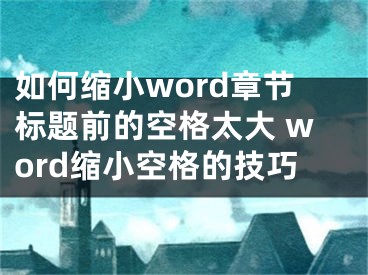 如何缩小word章节标题前的空格太大 word缩小空格的技巧